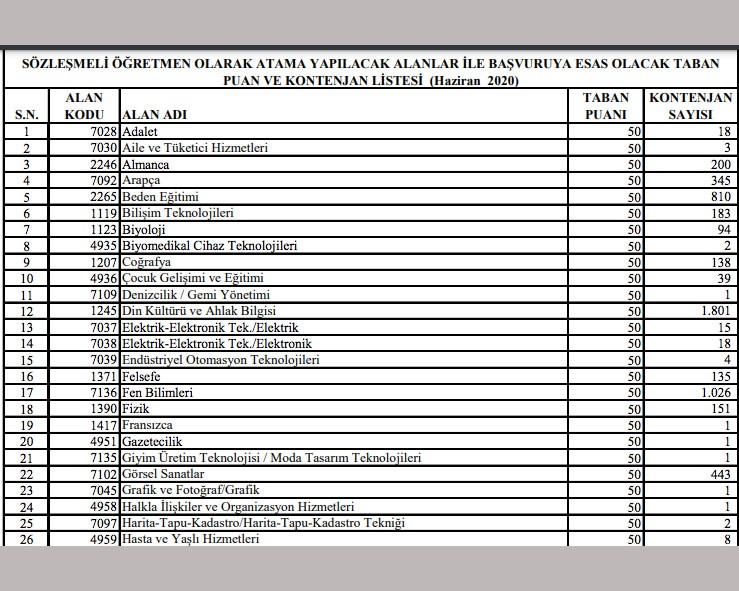 SÖZLEŞMELİ ÖĞRETMEN OLARAK ATAMA YAPILACAK ALANLAR İLE BAŞVURUYA ESAS OLACAK TABAN PUAN VE KONTENJAN LİSTESİ (Haziran 2020)

| S.N. | ALAN KODU | ALAN ADI | TABAN PUANI | KONTENJAN SAYISI |
|---|---|---|---|---|
| 1 | 7028 | Adalet | 50 | 18 |
| 2 | 7030 | Aile ve Tüketici Hizmetleri | 50 | 3 |
| 3 | 2246 | Almanca | 50 | 200 |
| 4 | 7092 | Arapça | 50 | 345 |
| 5 | 2265 | Beden Eğitimi | 50 | 810 |
| 6 | 1119 | Bilişim Teknolojileri | 50 | 183 |
| 7 | 1123 | Biyoloji | 50 | 94 |
| 8 | 4935 | Biyomedikal Cihaz Teknolojileri | 50 | 2 |
| 9 | 1207 | Coğrafya | 50 | 138 |
| 10 | 4936 | Çocuk Gelişimi ve Eğitimi | 50 | 39 |
| 11 | 7109 | Denizcilik / Gemi Yönetimi | 50 | 1 |
| 12 | 1245 | Din Kültürü ve Ahlak Bilgisi | 50 | 1.801 |
| 13 | 7037 | Elektrik-Elektronik Tek./Elektrik | 50 | 15 |
| 14 | 7038 | Elektrik-Elektronik Tek./Elektronik | 50 | 18 |
| 15 | 7039 | Endüstriyel Otomasyon Teknolojileri | 50 | 4 |
| 16 | 1371 | Felsefe | 50 | 135 |
| 17 | 7136 | Fen Bilimleri | 50 | 1.026 |
| 18 | 1390 | Fizik | 50 | 151 |
| 19 | 1417 | Fransızca | 50 | 1 |
| 20 | 4951 | Gazetecilik | 50 | 1 |
| 21 | 7135 | Giyim Üretim Teknolojisi / Moda Tasarım Teknolojileri | 50 | 1 |
| 22 | 7102 | Görsel Sanatlar | 50 | 443 |
| 23 | 7045 | Grafik ve Fotoğraf/Grafik | 50 | 1 |
| 24 | 4958 | Halkla İlişkiler ve Organizasyon Hizmetleri | 50 | 1 |
| 25 | 7097 | Harita-Tapu-Kadastro/Harita-Tapu-Kadastro Tekniği | 50 | 2 |
| 26 | 4959 | Hasta ve Yaşlı Hizmetleri | 50 | 8 |